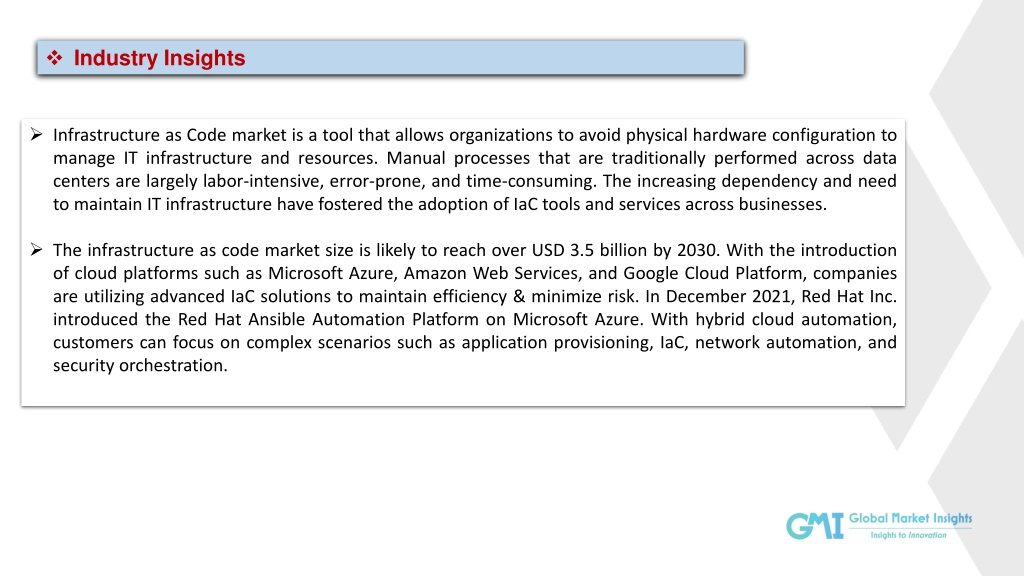 ❖ Industry Insights

➢ Infrastructure as Code market is a tool that allows organizations to avoid physical hardware configuration to manage IT infrastructure and resources. Manual processes that are traditionally performed across data centers are largely labor-intensive, error-prone, and time-consuming. The increasing dependency and need to maintain IT infrastructure have fostered the adoption of IaC tools and services across businesses.

➢ The infrastructure as code market size is likely to reach over USD 3.5 billion by 2030. With the introduction of cloud platforms such as Microsoft Azure, Amazon Web Services, and Google Cloud Platform, companies are utilizing advanced IaC solutions to maintain efficiency & minimize risk. In December 2021, Red Hat Inc. introduced the Red Hat Ansible Automation Platform on Microsoft Azure. With hybrid cloud automation, customers can focus on complex scenarios such as application provisioning, IaC, network automation, and security orchestration.

GMI Global Market Insights
Insights to Innovation